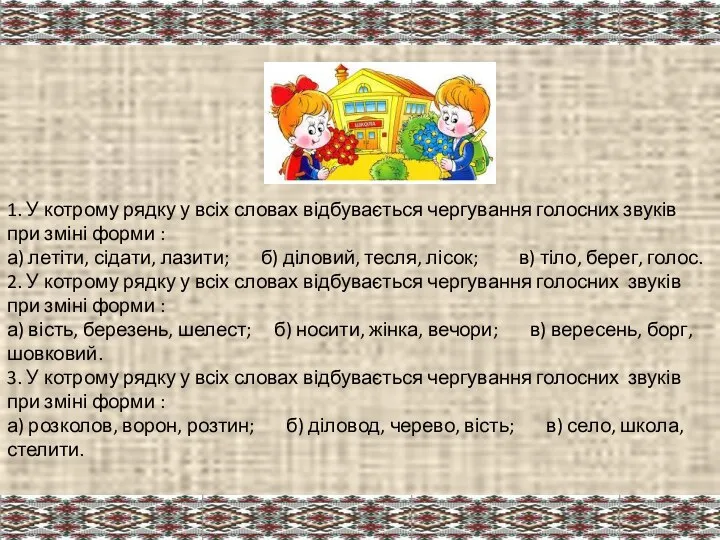 ШКОЛА

1. У котрому рядку у всіх словах відбувається чергування голосних звуків при зміні форми :
а) летіти, сідати, лазити; б) діловий, тесля, лісок; в) тіло, берег, голос.
2. У котрому рядку у всіх словах відбувається чергування голосних звуків при зміні форми :
а) вість, березень, шелест; б) носити, жінка, вечори; в) вересень, борг, шовковий.
3. У котрому рядку у всіх словах відбувається чергування голосних звуків при зміні форми :
а) розколов, ворон, розтин; б) діловод, черево, вість; в) село, школа, стелити.